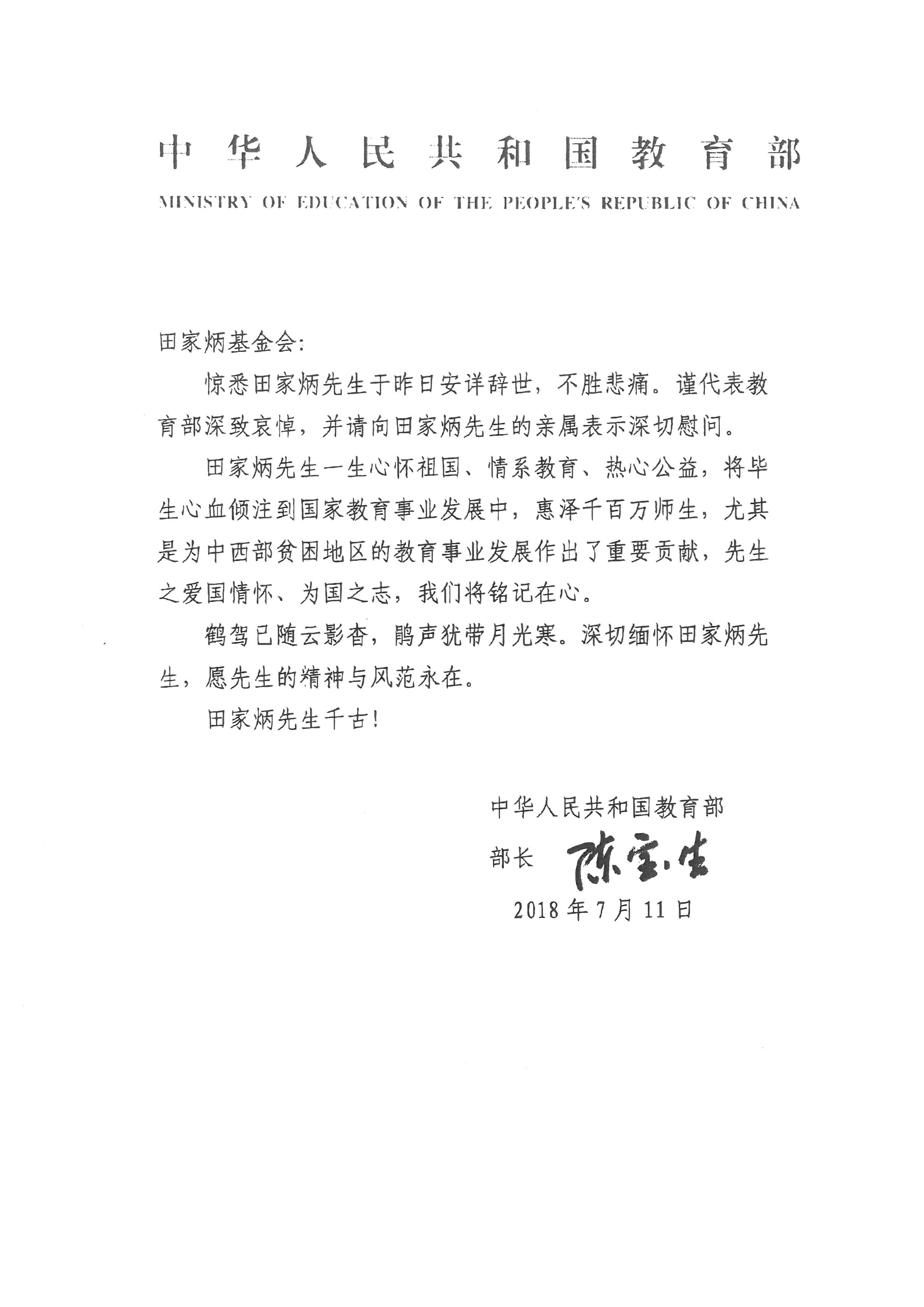 中华人民共和国教育部

MINISTRY OF EDUCATION OF THE PEOPLE'S REPUBLIC OF CHINA

田家炳基金会:

惊悉田家炳先生于昨日安详辞世，不胜悲痛。谨代表教育部深致哀悼，并请向田家炳先生的亲属表示深切慰问。

田家炳先生一生心怀祖国、情系教育、热心公益，将毕生心血倾注到国家教育事业发展中，惠泽千百万师生，尤其是为中西部贫困地区的教育事业发展作出了重要贡献，先生之爱国情怀、为国之志，我们将铭记在心。

鹤驾已随云影杳，鹃声犹带月光寒。深切缅怀田家炳先生，愿先生的精神与风范永在。

田家炳先生千古!

中华人民共和国教育部

部长 陈宝生

2018年7月11日